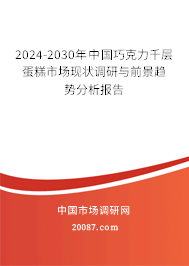 2024-2030年中国巧克力千层蛋糕市场现状调研与前景趋势分析报告

中国市场调研网

20087.com